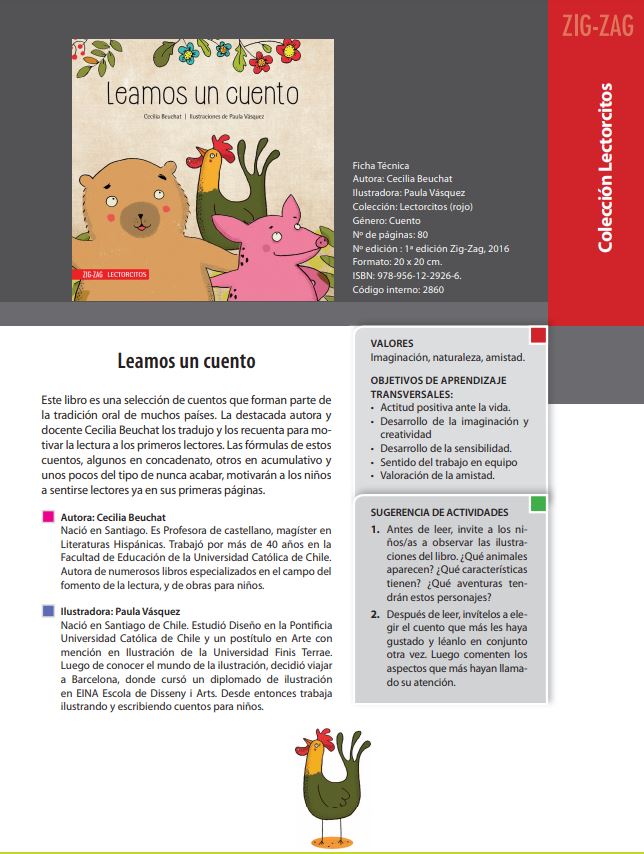 ZIG-ZAG

Colección Lectorcitos

Leamos un cuento

Cecilia Beuchat | Ilustraciones de Paula Vásquez

ZIG-ZAG LECTORCITOS

Ficha Técnica
Autora: Cecilia Beuchat
Ilustradora: Paula Vásquez
Colección: Lectorcitos (rojo)
Género: Cuento
Nº de páginas: 80
Nº edición : 1ª edición Zig-Zag, 2016
Formato: 20 x 20 cm.
ISBN: 978-956-12-2926-6.
Código interno: 2860

Leamos un cuento

Este libro es una selección de cuentos que forman parte de la tradición oral de muchos países. La destacada autora y docente Cecilia Beuchat los tradujo y los recuenta para motivar la lectura a los primeros lectores. Las fórmulas de estos cuentos, algunos en concadenato, otros en acumulativo y unos pocos del tipo de nunca acabar, motivarán a los niños a sentirse lectores ya en sus primeras páginas.

Autora: Cecilia Beuchat
Nació en Santiago. Es Profesora de castellano, magíster en Literaturas Hispánicas. Trabajó por más de 40 años en la Facultad de Educación de la Universidad Católica de Chile. Autora de numerosos libros especializados en el campo del fomento de la lectura, y de obras para niños.

Ilustradora: Paula Vásquez
Nació en Santiago de Chile. Estudió Diseño en la Pontificia Universidad Católica de Chile y un postítulo en Arte con mención en Ilustración de la Universidad Finis Terrae. Luego de conocer el mundo de la ilustración, decidió viajar a Barcelona, donde cursó un diplomado de ilustración en EINA Escola de Disseny i Arts. Desde entonces trabaja ilustrando y escribiendo cuentos para niños.

VALORES
Imaginación, naturaleza, amistad.

OBJETIVOS DE APRENDIZAJE TRANSVERSALES:
• Actitud positiva ante la vida.
• Desarrollo de la imaginación y creatividad
• Desarrollo de la sensibilidad.
• Sentido del trabajo en equipo
• Valoración de la amistad.

SUGERENCIA DE ACTIVIDADES
1. Antes de leer, invite a los niños/as a observar las ilustraciones del libro. ¿Qué animales aparecen? ¿Qué características tienen? ¿Qué aventuras tendrán estos personajes?
2. Después de leer, invítelos a elegir el cuento que más les haya gustado y léanlo en conjunto otra vez. Luego comenten los aspectos que más hayan llamado su atención.